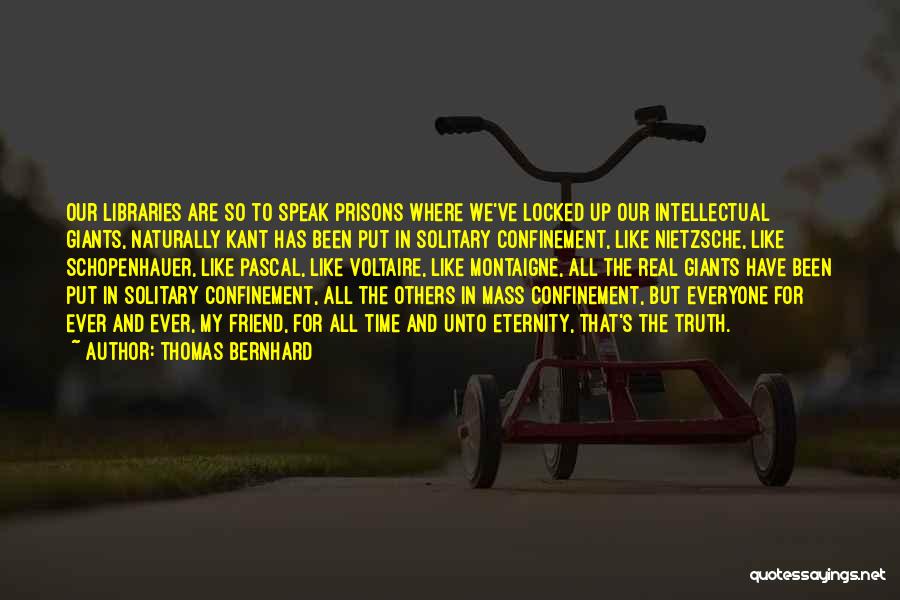 OUR LIBRARIES ARE SO TO SPEAK PRISONS WHERE WE'VE LOCKED UP OUR INTELLECTUAL GIANTS, NATURALLY KANT HAS BEEN PUT IN SOLITARY CONFINEMENT, LIKE NIETZSCHE, LIKE SCHOPENHAUER, LIKE PASCAL, LIKE VOLTAIRE, LIKE MONTAIGNE, ALL THE REAL GIANTS HAVE BEEN PUT IN SOLITARY CONFINEMENT, ALL THE OTHERS IN MASS CONFINEMENT, BUT EVERYONE FOR EVER AND EVER, MY FRIEND, FOR ALL TIME AND UNTO ETERNITY, THAT'S THE TRUTH.

~ AUTHOR: THOMAS BERNHARD

quotessayings.net